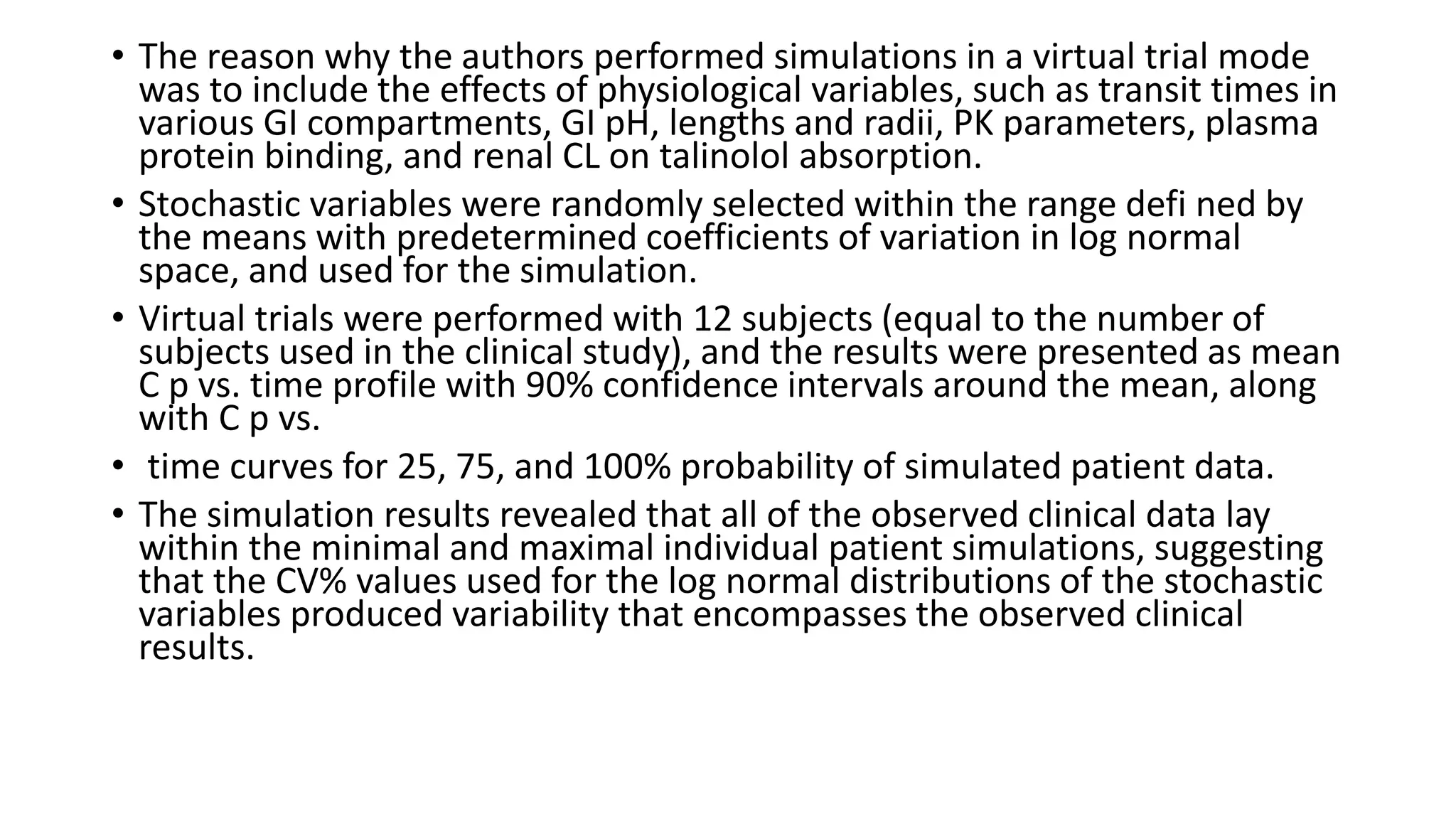 • The reason why the authors performed simulations in a virtual trial mode was to include the effects of physiological variables, such as transit times in various GI compartments, GI pH, lengths and radii, PK parameters, plasma protein binding, and renal CL on talinolol absorption.

• Stochastic variables were randomly selected within the range defi ned by the means with predetermined coefficients of variation in log normal space, and used for the simulation.

• Virtual trials were performed with 12 subjects (equal to the number of subjects used in the clinical study), and the results were presented as mean C p vs. time profile with 90% confidence intervals around the mean, along with C p vs.

• time curves for 25, 75, and 100% probability of simulated patient data.

• The simulation results revealed that all of the observed clinical data lay within the minimal and maximal individual patient simulations, suggesting that the CV% values used for the log normal distributions of the stochastic variables produced variability that encompasses the observed clinical results.